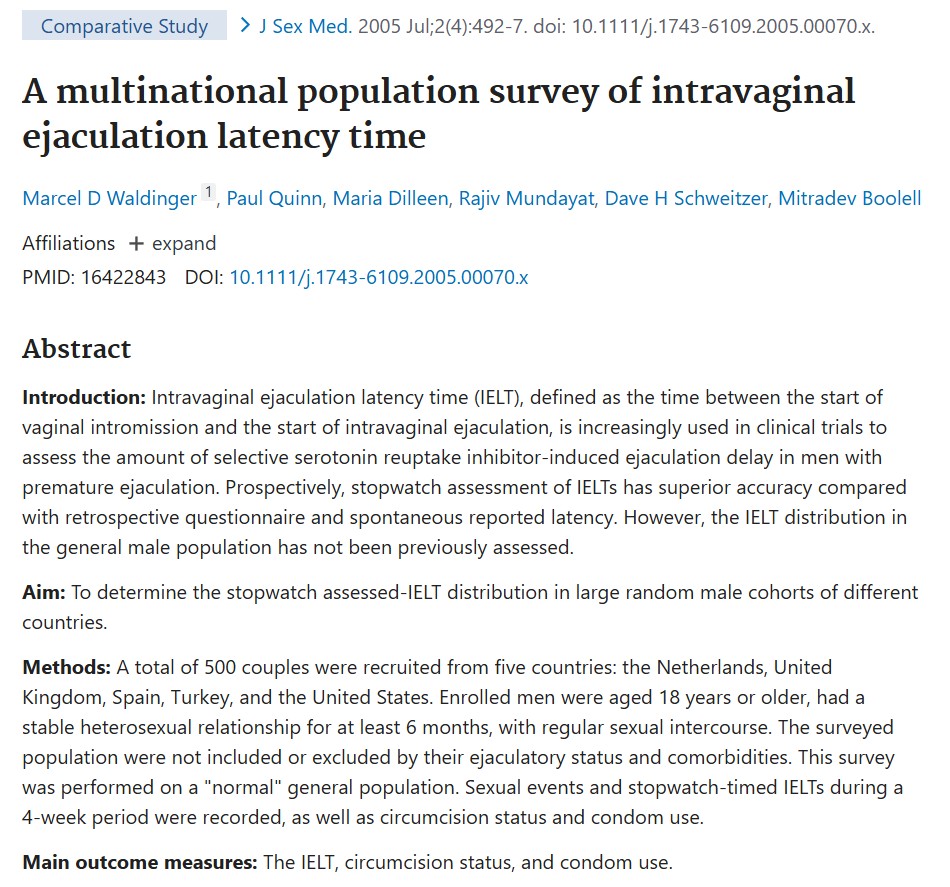 Comparative Study > J Sex Med. 2005 Jul;2(4):492-7. doi: 10.1111/j.1743-6109.2005.00070.x.

A multinational population survey of intravaginal ejaculation latency time

Marcel D Waldinger $^1$, Paul Quinn, Maria Dilleen, Rajiv Mundayat, Dave H Schweitzer, Mitradev Boolell

Affiliations + expand

PMID: 16422843 DOI: 10.1111/j.1743-6109.2005.00070.x

Abstract

Introduction: Intravaginal ejaculation latency time (IELT), defined as the time between the start of vaginal intromission and the start of intravaginal ejaculation, is increasingly used in clinical trials to assess the amount of selective serotonin reuptake inhibitor-induced ejaculation delay in men with premature ejaculation. Prospectively, stopwatch assessment of IELTs has superior accuracy compared with retrospective questionnaire and spontaneous reported latency. However, the IELT distribution in the general male population has not been previously assessed.

Aim: To determine the stopwatch assessed-IELT distribution in large random male cohorts of different countries.

Methods: A total of 500 couples were recruited from five countries: the Netherlands, United Kingdom, Spain, Turkey, and the United States. Enrolled men were aged 18 years or older, had a stable heterosexual relationship for at least 6 months, with regular sexual intercourse. The surveyed population were not included or excluded by their ejaculatory status and comorbidities. This survey was performed on a "normal" general population. Sexual events and stopwatch-timed IELTs during a 4-week period were recorded, as well as circumcision status and condom use.

Main outcome measures: The IELT, circumcision status, and condom use.